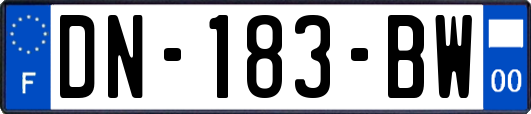 F
DN-183-BW
00